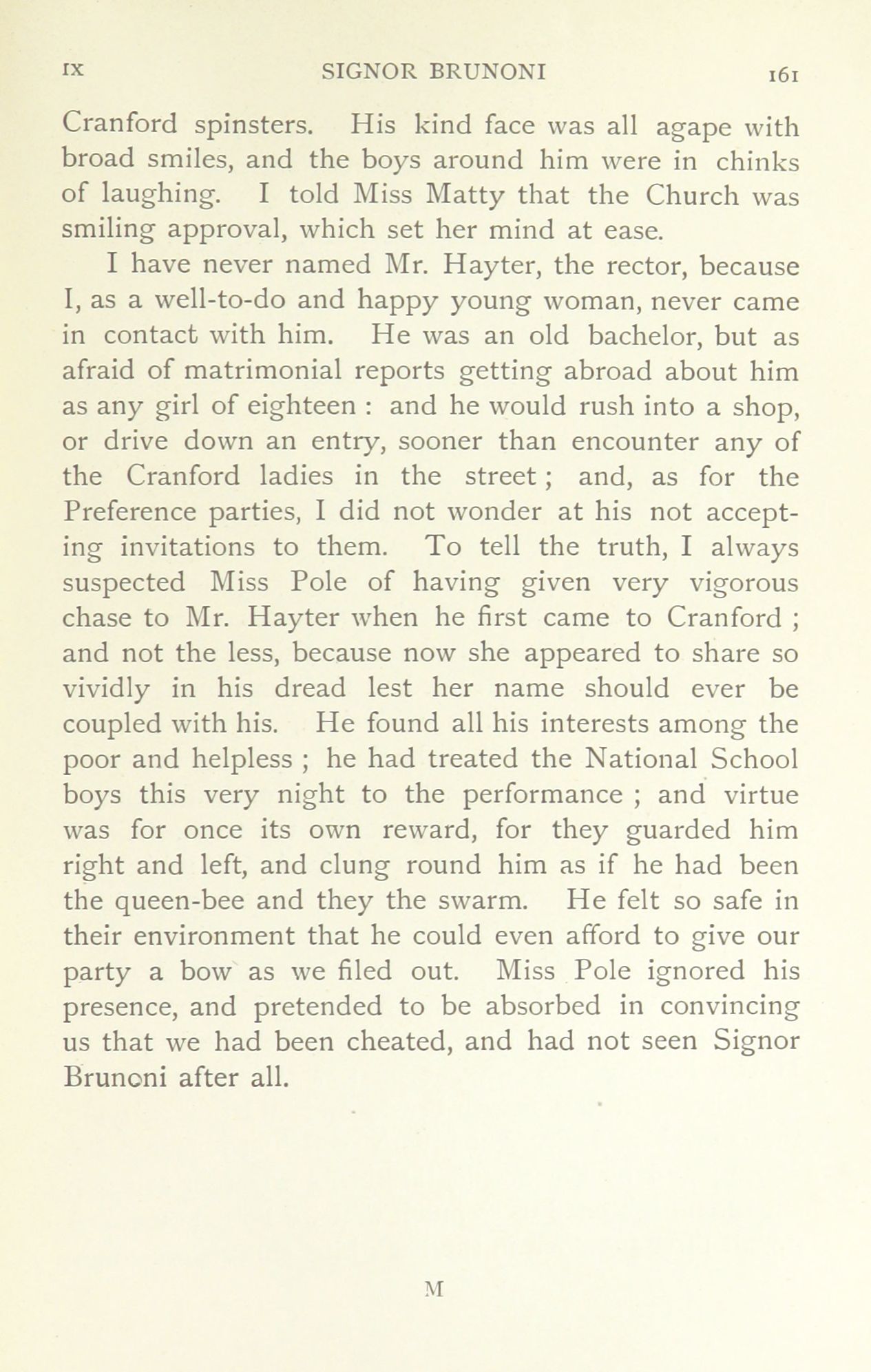 IX SIGNOR BRUNONI 161

Cranford spinsters. His kind face was all agape with broad smiles, and the boys around him were in chinks of laughing. I told Miss Matty that the Church was smiling approval, which set her mind at ease.

I have never named Mr. Hayter, the rector, because I, as a well-to-do and happy young woman, never came in contact with him. He was an old bachelor, but as afraid of matrimonial reports getting abroad about him as any girl of eighteen : and he would rush into a shop, or drive down an entry, sooner than encounter any of the Cranford ladies in the street ; and, as for the Preference parties, I did not wonder at his not accepting invitations to them. To tell the truth, I always suspected Miss Pole of having given very vigorous chase to Mr. Hayter when he first came to Cranford ; and not the less, because now she appeared to share so vividly in his dread lest her name should ever be coupled with his. He found all his interests among the poor and helpless ; he had treated the National School boys this very night to the performance ; and virtue was for once its own reward, for they guarded him right and left, and clung round him as if he had been the queen-bee and they the swarm. He felt so safe in their environment that he could even afford to give our party a bow as we filed out. Miss Pole ignored his presence, and pretended to be absorbed in convincing us that we had been cheated, and had not seen Signor Brunoni after all.

M